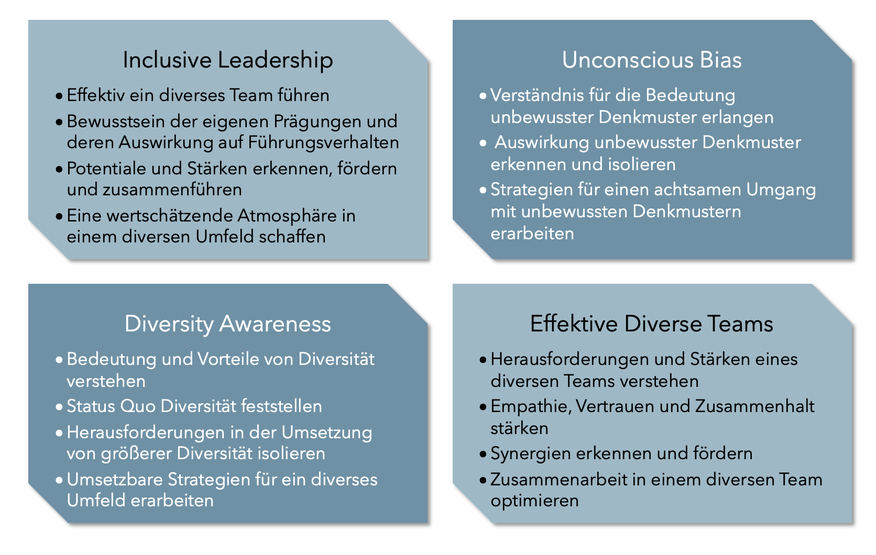 Inclusive Leadership

• Effektiv ein diverses Team führen
• Bewusstsein der eigenen Prägungen und deren Auswirkung auf Führungsverhalten
• Potentiale und Stärken erkennen, fördern und zusammenführen
• Eine wertschätzende Atmosphäre in einem diversen Umfeld schaffen

Unconscious Bias

• Verständnis für die Bedeutung unbewusster Denkmuster erlangen
• Auswirkung unbewusster Denkmuster erkennen und isolieren
• Strategien für einen achtsamen Umgang mit unbewussten Denkmustern erarbeiten

Diversity Awareness

• Bedeutung und Vorteile von Diversität verstehen
• Status Quo Diversität feststellen
• Herausforderungen in der Umsetzung von größerer Diversität isolieren
• Umsetzbare Strategien für ein diverses Umfeld erarbeiten

Effektive Diverse Teams

• Herausforderungen und Stärken eines diversen Teams verstehen
• Empathie, Vertrauen und Zusammenhalt stärken
• Synergien erkennen und fördern
• Zusammenarbeit in einem diversen Team optimieren